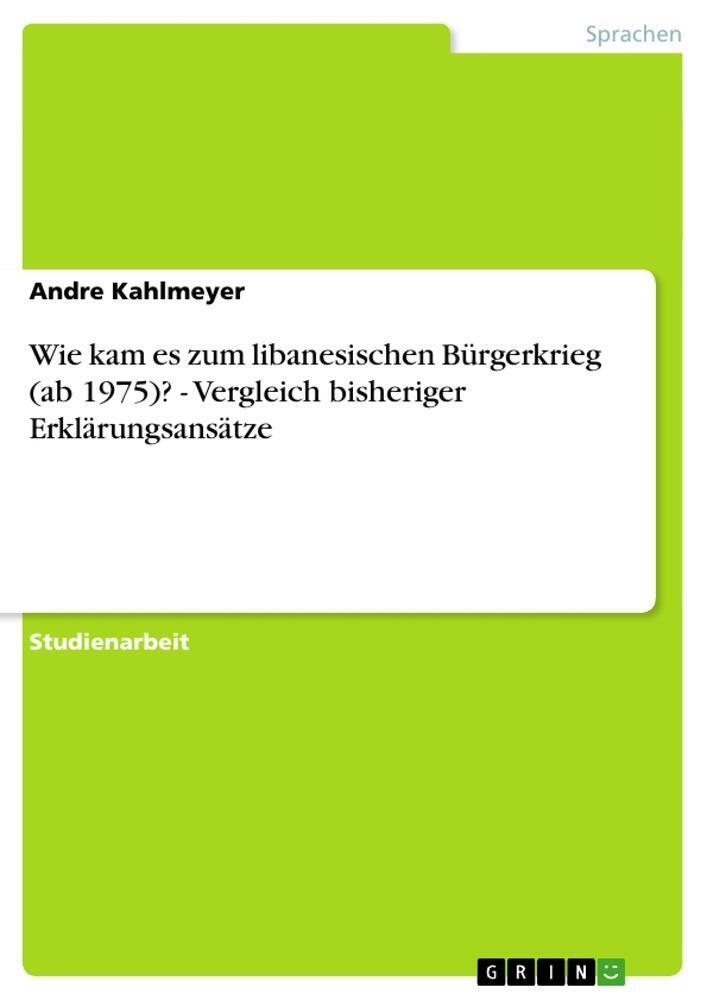 Sprachen

Andre Kahlmeyer

Wie kam es zum libanesischen Bürgerkrieg (ab 1975)? - Vergleich bisheriger Erklärungsansätze

Studienarbeit

GRIN